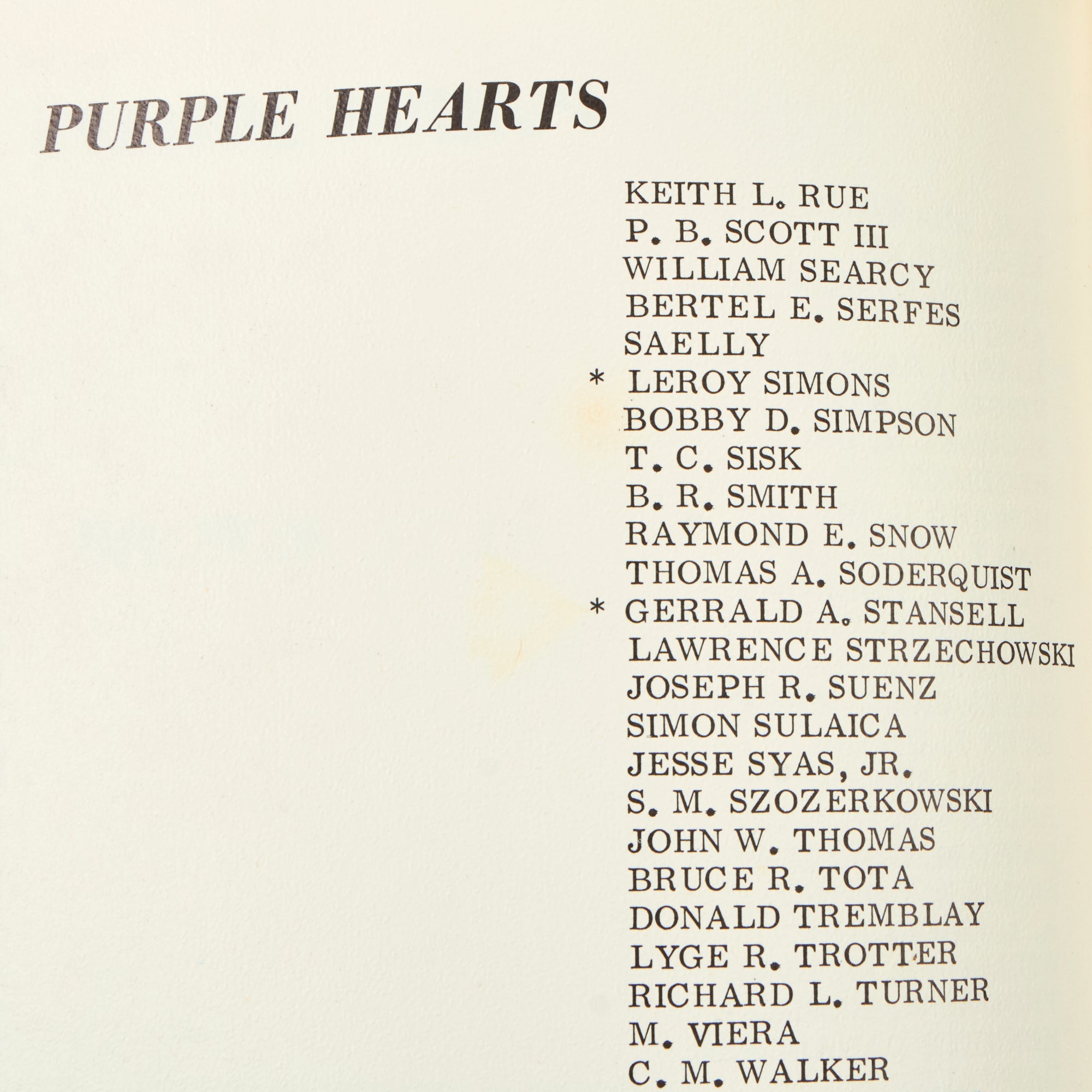 PURPLE HEARTS

KEITH L. RUE
P. B. SCOTT III
WILLIAM SEARCY
BERTEL E. SERFES
SAELLY
* LEROY SIMONS
BOBBY D. SIMPSON
T. C. SISK
B. R. SMITH
RAYMOND E. SNOW
THOMAS A. SODERQUIST
* GERRALD A. STANSELL
LAWRENCE STRZECHOWSKI
JOSEPH R. SUENZ
SIMON SULAICA
JESSE SYAS, JR.
S. M. SZOZERKOWSKI
JOHN W. THOMAS
BRUCE R. TOTA
DONALD TREMBLAY
LYGE R. TROTTER
RICHARD L. TURNER
M. VIERA
C. M. WALKER